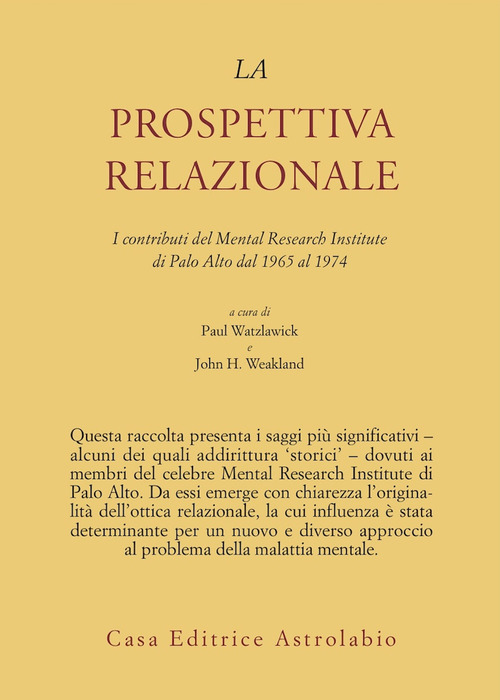 LA
PROSPETTIVA
RELAZIONALE

I contributi del Mental Research Institute di Palo Alto dal 1965 al 1974

a cura di
Paul Watzlawick
e
John H. Weakland

Questa raccolta presenta i saggi più significativi – alcuni dei quali addirittura 'storici' – dovuti ai membri del celebre Mental Research Institute di Palo Alto. Da essi emerge con chiarezza l'originalità dell'ottica relazionale, la cui influenza è stata determinante per un nuovo e diverso approccio al problema della malattia mentale.

Casa Editrice Astrolabio